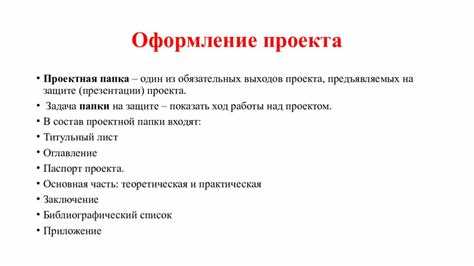 Оформление проекта

• Проектная папка – один из обязательных выходов проекта, предъявляемых на защите (презентации) проекта.
• Задача папки на защите – показать ход работы над проектом.
• В состав проектной папки входят:
• Титульный лист
• Оглавление
• Паспорт проекта.
• Основная часть: теоретическая и практическая
• Заключение
• Библиографический список
• Приложение